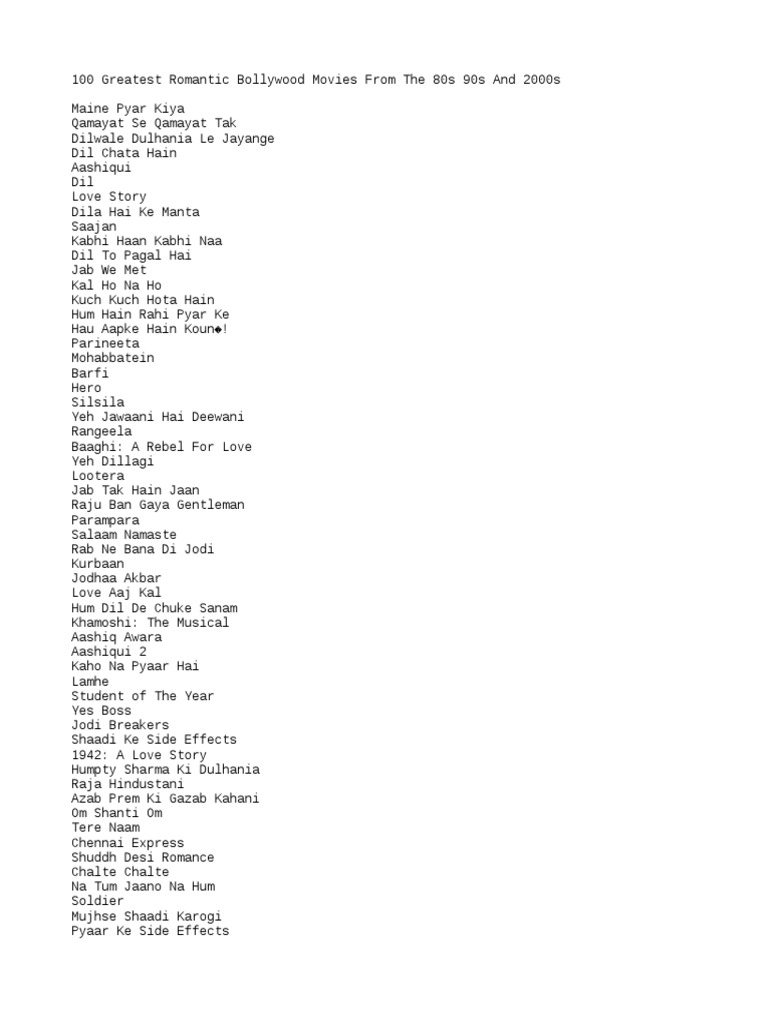 100 Greatest Romantic Bollywood Movies From The 80s 90s And 2000s

Maine Pyar Kiya
Qamayat Se Qamayat Tak
Dilwale Dulhania Le Jayange
Dil Chata Hain
Aashiqui
Dil
Love Story
Dila Hai Ke Manta
Saajan
Kabhi Haan Kabhi Naa
Dil To Pagal Hai
Jab We Met
Kal Ho Na Ho
Kuch Kuch Hota Hain
Hum Hain Rahi Pyar Ke
Hau Aapke Hain Koun◆!
Parineeta
Mohabbatein
Barfi
Hero
Silsila
Yeh Jawaani Hai Deewani
Rangeela
Baaghi: A Rebel For Love
Yeh Dillagi
Lootera
Jab Tak Hain Jaan
Raju Ban Gaya Gentleman
Parampara
Salaam Namaste
Rab Ne Bana Di Jodi
Kurbaan
Jodhaa Akbar
Love Aaj Kal
Hum Dil De Chuke Sanam
Khamoshi: The Musical
Aashiq Awara
Aashiqui 2
Kaho Na Pyaar Hai
Lamhe
Student of The Year
Yes Boss
Jodi Breakers
Shaadi Ke Side Effects
1942: A Love Story
Humpty Sharma Ki Dulhania
Raja Hindustani
Azab Prem Ki Gazab Kahani
Om Shanti Om
Tere Naam
Chennai Express
Shuddh Desi Romance
Chalte Chalte
Na Tum Jaano Na Hum
Soldier
Mujhse Shaadi Karogi
Pyaar Ke Side Effects